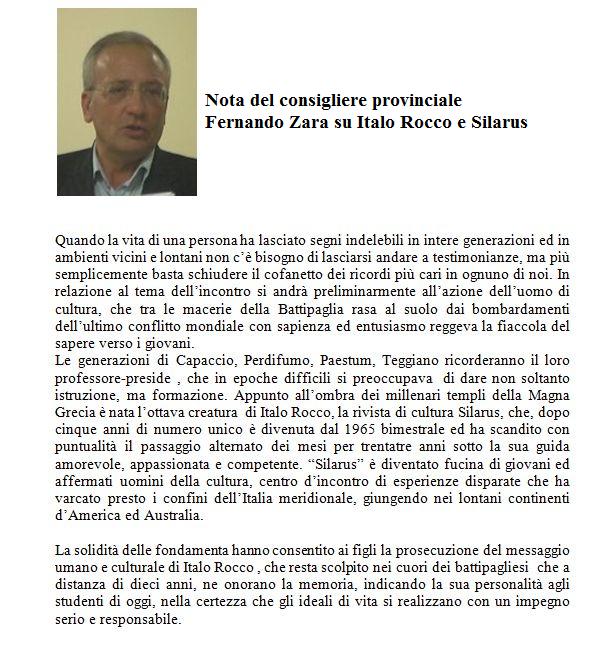 Nota del consigliere provinciale
Fernando Zara su Italo Rocco e Silarus

Quando la vita di una persona ha lasciato segni indelebili in intere generazioni ed in ambienti vicini e lontani non c'è bisogno di lasciarsi andare a testimonianze, ma più semplicemente basta schiudere il cofanetto dei ricordi più cari in ognuno di noi. In relazione al tema dell'incontro si andrà preliminarmente all'azione dell'uomo di cultura, che tra le macerie della Battipaglia rasa al suolo dai bombardamenti dell'ultimo conflitto mondiale con sapienza ed entusiasmo reggeva la fiaccola del sapere verso i giovani.
Le generazioni di Capaccio, Perdifumo, Paestum, Teggiano ricorderanno il loro professore-preside , che in epoche difficili si preoccupava di dare non soltanto istruzione, ma formazione. Appunto all'ombra dei millenari templi della Magna Grecia è nata l'ottava creatura di Italo Rocco, la rivista di cultura Silarus, che, dopo cinque anni di numero unico è divenuta dal 1965 bimestrale ed ha scandito con puntualità il passaggio alternato dei mesi per trentatre anni sotto la sua guida amorevole, appassionata e competente. "Silarus" è diventato fucina di giovani ed affermati uomini della cultura, centro d'incontro di esperienze disparate che ha varcato presto i confini dell'Italia meridionale, giungendo nei lontani continenti d'America ed Australia.

La solidità delle fondamenta hanno consentito ai figli la prosecuzione del messaggio umano e culturale di Italo Rocco , che resta scolpito nei cuori dei battipagliesi che a distanza di dieci anni, ne onorano la memoria, indicando la sua personalità agli studenti di oggi, nella certezza che gli ideali di vita si realizzano con un impegno serio e responsabile.